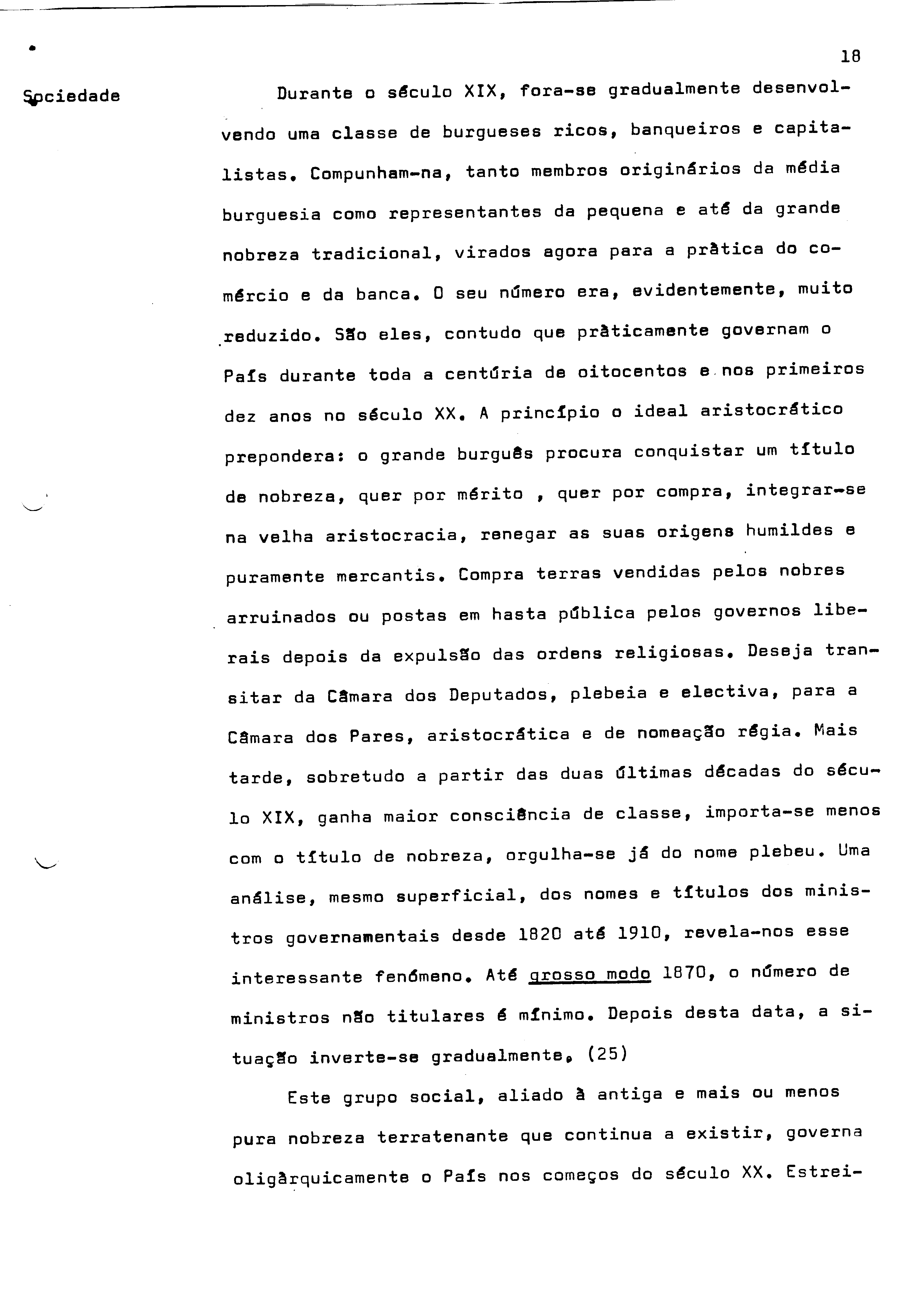 18

Sociedade

Durante o século XIX, fora-se gradualmente desenvolvendo uma classe de burgueses ricos, banqueiros e capitalistas. Compunham-na, tanto membros originários da média burguesia como representantes da pequena e até da grande nobreza tradicional, virados agora para a pràtica do comércio e da banca. O seu número era, evidentemente, muito reduzido. São eles, contudo que pràticamente governam o País durante toda a centúria de oitocentos e nos primeiros dez anos no século XX. A princípio o ideal aristocrático prepondera: o grande burguês procura conquistar um título de nobreza, quer por mérito , quer por compra, integrar-se na velha aristocracia, renegar as suas origens humildes e puramente mercantis. Compra terras vendidas pelos nobres arruinados ou postas em hasta pública pelos governos liberais depois da expulsão das ordens religiosas. Deseja transitar da Câmara dos Deputados, plebeia e electiva, para a Câmara dos Pares, aristocrática e de nomeação régia. Mais tarde, sobretudo a partir das duas últimas décadas do século XIX, ganha maior consciência de classe, importa-se menos com o título de nobreza, orgulha-se já do nome plebeu. Uma análise, mesmo superficial, dos nomes e títulos dos ministros governamentais desde 1820 até 1910, revela-nos esse interessante fenómeno. Até grosso modo 1870, o número de ministros não titulares é mínimo. Depois desta data, a situação inverte-se gradualmente. (25)

Este grupo social, aliado à antiga e mais ou menos pura nobreza terratenante que continua a existir, governa oligàrquicamente o País nos começos do século XX. Estrei-